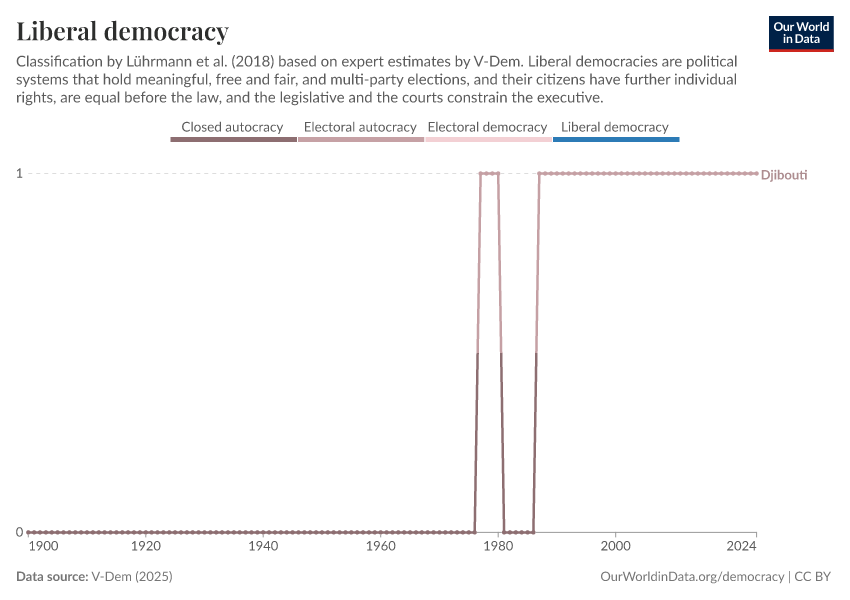 Liberal democracy

Our World in Data

Classification by Lührmann et al. (2018) based on expert estimates by V-Dem. Liberal democracies are political systems that hold meaningful, free and fair, and multi-party elections, and their citizens have further individual rights, are equal before the law, and the legislative and the courts constrain the executive.

Closed autocracy Electoral autocracy Electoral democracy Liberal democracy

1

0

Djibouti

1900 1920 1940 1960 1980 2000 2024

Data source: V-Dem (2025)

OurWorldinData.org/democracy | CC BY